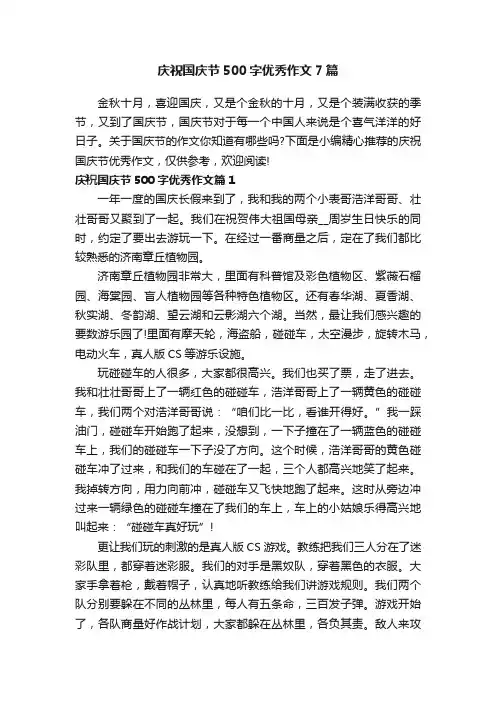 庆祝国庆节500字优秀作文7篇

金秋十月，喜迎国庆，又是个金秋的十月，又是个装满收获的季节，又到了国庆节，国庆节对于每一个中国人来说是个喜气洋洋的好日子。关于国庆节的作文你知道有哪些吗?下面是小编精心推荐的庆祝国庆节优秀作文，仅供参考，欢迎阅读!

庆祝国庆节500字优秀作文篇1

一年一度的国庆长假来到了，我和我的两个小表哥浩洋哥哥、壮壮哥哥又聚到了一起。我们在祝贺伟大祖国母亲__周岁生日快乐的同时，约定了要出去游玩一下。在经过一番商量之后，定在了我们都比较熟悉的济南章丘植物园。

济南章丘植物园非常大，里面有科普馆及彩色植物区、紫薇石榴园、海棠园、盲人植物园等各种特色植物区。还有春华湖、夏香湖、秋实湖、冬韵湖、望云湖和云影湖六个湖。当然，最让我们感兴趣的要数游乐园了!里面有摩天轮，海盗船，碰碰车，太空漫步，旋转木马，电动火车，真人版CS等游乐设施。

玩碰碰车的人很多，大家都很高兴。我们也买了票，走了进去。我和壮壮哥哥上了一辆红色的碰碰车，浩洋哥哥上了一辆黄色的碰碰车，我们两个对浩洋哥哥说："咱们比一比，看谁开得好。"我一踩油门，碰碰车开始跑了起来，没想到，一下子撞在了一辆蓝色的碰碰车上，我们的碰碰车一下子没了方向。这个时候，浩洋哥哥的黄色碰碰车冲了过来，和我们的车碰在了一起，三个人都高兴地笑了起来。我掉转方向，用力向前冲，碰碰车又飞快地跑了起来。这时从旁边冲过来一辆绿色的碰碰车撞在了我们的车上，车上的小姑娘乐得高兴地叫起来："碰碰车真好玩"!

更让我们玩的刺激的是真人版CS游戏。教练把我们三人分在了迷彩队里，都穿着迷彩服。我们的对手是黑奴队，穿着黑色的衣服。大家手拿着枪，戴着帽子，认真地听教练给我们讲游戏规则。我们两个队分别要躲在不同的丛林里，每人有五条命，三百发子弹。游戏开始了，各队商量好作战计划，大家都躲在丛林里，各负其责。敌人来攻